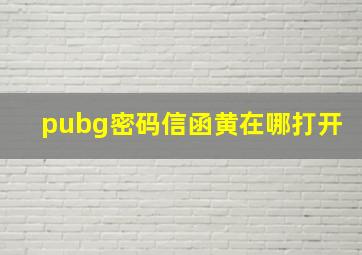 pubg密码信函黄在哪打开